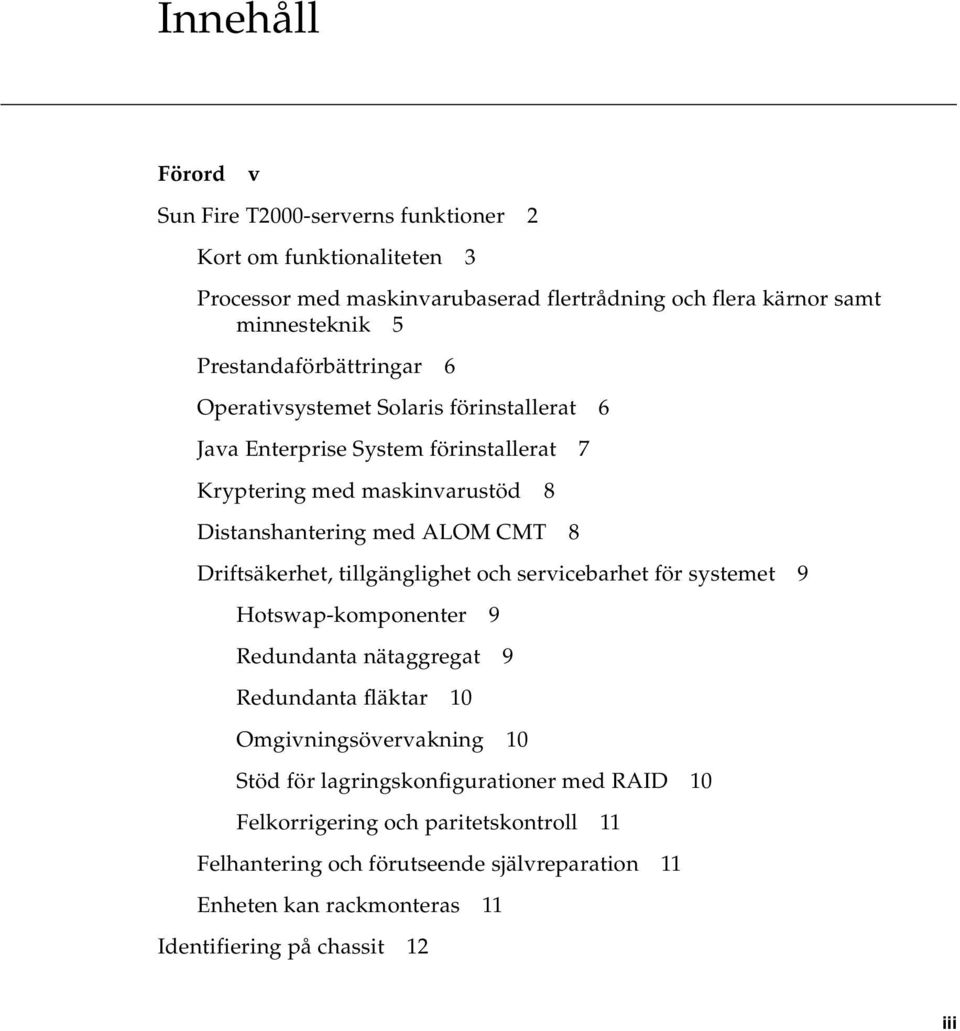 Innehåll

Förord v

Sun Fire T2000-serverns funktioner 2

Kort om funktionaliteten 3

Processor med maskinvarubaserad flertrådning och flera kärnor samt minnesteknik 5

Prestandaförbättringar 6

Operativsystemet Solaris förinstallerat 6

Java Enterprise System förinstallerat 7

Kryptering med maskinvarustöd 8

Distanshantering med ALOM CMT 8

Driftsäkerhet, tillgänglighet och servicebarhet för systemet 9

Hotswap-komponenter 9

Redundanta nätaggregat 9

Redundanta fläktar 10

Omgivningsövervakning 10

Stöd för lagringskonfigurationer med RAID 10

Felkorrigering och paritetskontroll 11

Felhantering och förutseende självreparation 11

Enheten kan rackmonteras 11

Identifiering på chassit 12

iii